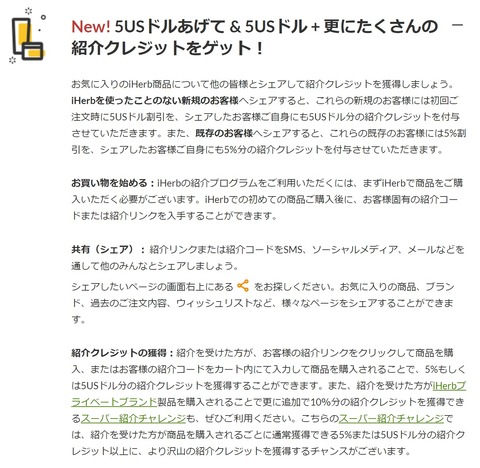 New! 5USドルあげて & 5USドル + 更にたくさんの紹介クレジットをゲット！ −

お気に入りのiHerb商品について他の皆様とシェアして紹介クレジットを獲得しましょう。iHerbを使ったことのない新規のお客様へシェアすると、これらの新規のお客様には初回ご注文時に5USドル割引を、シェアしたお客様ご自身にも5USドル分の紹介クレジットを付与させていただきます。また、既存のお客様へシェアすると、これらの既存のお客様には5%割引を、シェアしたお客様ご自身にも5%分の紹介クレジットを付与させていただきます。

お買い物を始める：iHerbの紹介プログラムをご利用いただくには、まずiHerbで商品をご購入いただく必要がございます。iHerbでの初めての商品ご購入後に、お客様固有の紹介コードまたは紹介リンクを入手することができます。

共有（シェア）：紹介リンクまたは紹介コードをSMS、ソーシャルメディア、メールなどを通して他のみんなとシェアしましょう。

シェアしたいページの画面右上にある をお探しください。お気に入りの商品、ブランド、過去のご注文内容、ウィッシュリストなど、様々なページをシェアすることができます。

紹介クレジットの獲得：紹介を受けた方が、お客様の紹介リンクをクリックして商品を購入、またはお客様の紹介コードをカート内にて入力して商品を購入されることで、5%もしくは5USドル分の紹介クレジットを獲得することができます。また、紹介を受けた方がiHerbプライベートブランド製品を購入されることで更に追加で10%分の紹介クレジットを獲得できるスーパー紹介チャレンジも、ぜひご利用ください。こちらのスーパー紹介チャレンジでは、紹介を受けた方が商品を購入されるごとに通常獲得できる5%または5USドル分の紹介クレジット以上に、より沢山の紹介クレジットを獲得するチャンスがございます。